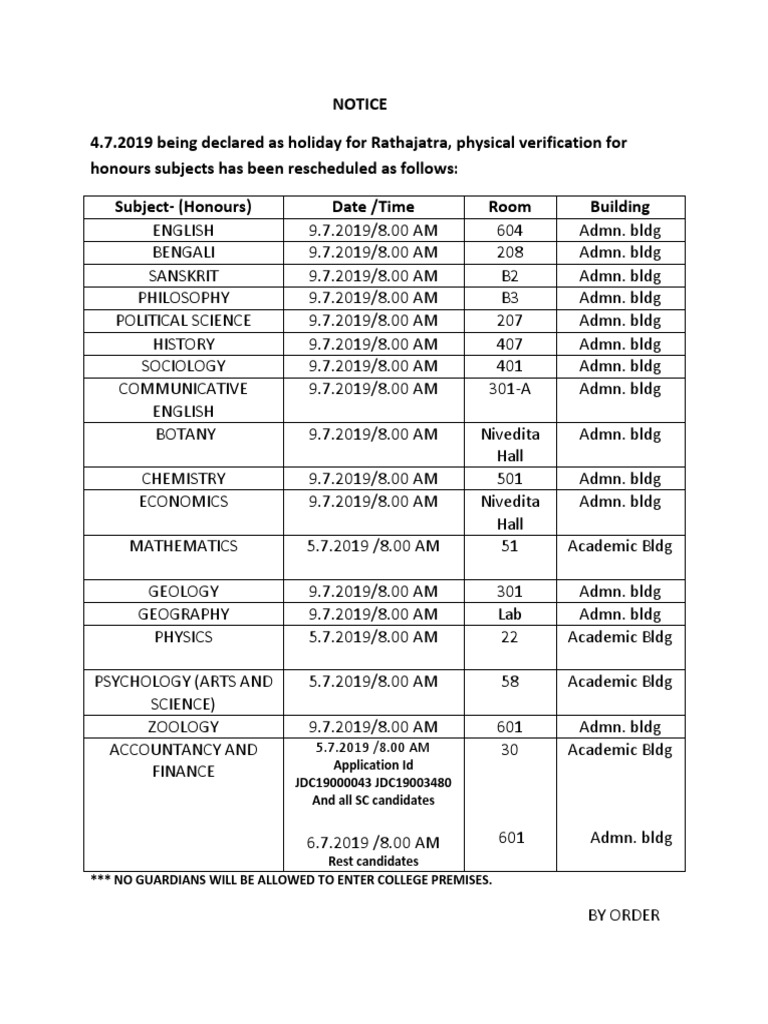 NOTICE

4.7.2019 being declared as holiday for Rathajatra, physical verification for honours subjects has been rescheduled as follows:

| Subject- (Honours) | Date /Time | Room | Building |
|---|---|---|---|
| ENGLISH | 9.7.2019/8.00 AM | 604 | Admn. bldg |
| BENGALI | 9.7.2019/8.00 AM | 208 | Admn. bldg |
| SANSKRIT | 9.7.2019/8.00 AM | B2 | Admn. bldg |
| PHILOSOPHY | 9.7.2019/8.00 AM | B3 | Admn. bldg |
| POLITICAL SCIENCE | 9.7.2019/8.00 AM | 207 | Admn. bldg |
| HISTORY | 9.7.2019/8.00 AM | 407 | Admn. bldg |
| SOCIOLOGY | 9.7.2019/8.00 AM | 401 | Admn. bldg |
| COMMUNICATIVE ENGLISH | 9.7.2019/8.00 AM | 301-A | Admn. bldg |
| BOTANY | 9.7.2019/8.00 AM | Nivedita Hall | Admn. bldg |
| CHEMISTRY | 9.7.2019/8.00 AM | 501 | Admn. bldg |
| ECONOMICS | 9.7.2019/8.00 AM | Nivedita Hall | Admn. bldg |
| MATHEMATICS | 5.7.2019 /8.00 AM | 51 | Academic Bldg |
| GEOLOGY | 9.7.2019/8.00 AM | 301 | Admn. bldg |
| GEOGRAPHY | 9.7.2019/8.00 AM | Lab | Admn. bldg |
| PHYSICS | 5.7.2019/8.00 AM | 22 | Academic Bldg |
| PSYCHOLOGY (ARTS AND SCIENCE) | 5.7.2019/8.00 AM | 58 | Academic Bldg |
| ZOOLOGY | 9.7.2019/8.00 AM | 601 | Admn. bldg |
| ACCOUNTANCY AND FINANCE | 5.7.2019 /8.00 AM Application Id JDC19000043 JDC19003480 And all SC candidates | 30 | Academic Bldg |
| | 6.7.2019 /8.00 AM Rest candidates | 601 | Admn. bldg |

*** NO GUARDIANS WILL BE ALLOWED TO ENTER COLLEGE PREMISES.

BY ORDER